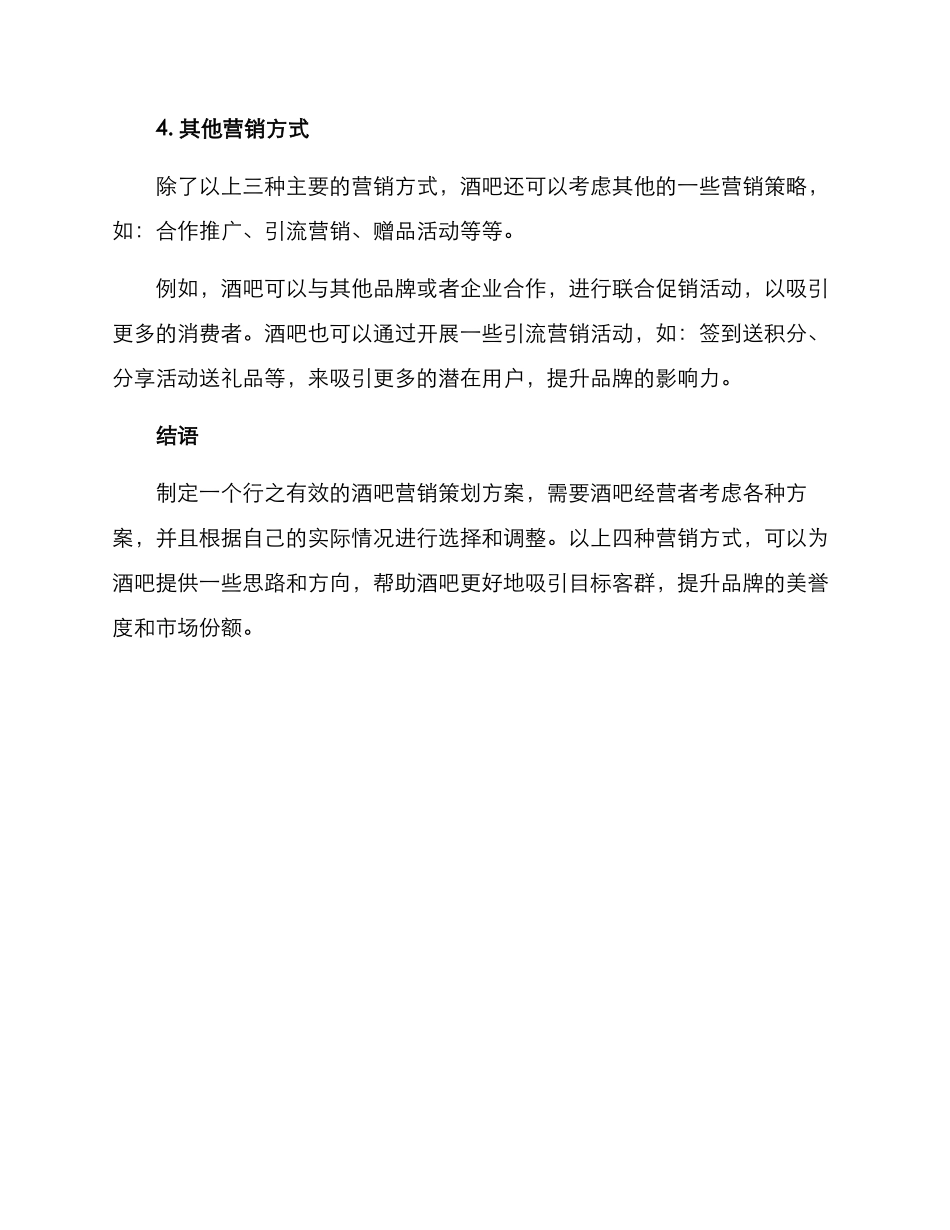 4. 其他营销方式

除了以上三种主要的营销方式，酒吧还可以考虑其他的一些营销策略，如：合作推广、引流营销、赠品活动等等。

例如，酒吧可以与其他品牌或者企业合作，进行联合促销活动，以吸引更多的消费者。酒吧也可以通过开展一些引流营销活动，如：签到送积分、分享活动送礼品等，来吸引更多的潜在用户，提升品牌的影响力。

结语

制定一个行之有效的酒吧营销策划方案，需要酒吧经营者考虑各种方案，并且根据自己的实际情况进行选择和调整。以上四种营销方式，可以为酒吧提供一些思路和方向，帮助酒吧更好地吸引目标客群，提升品牌的美誉度和市场份额。